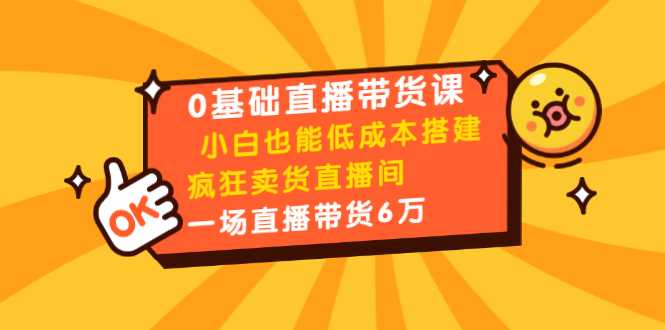 0基础直播带货课
小白也能低成本搭建
疯狂卖货直播间
一场直播带货6万

OK